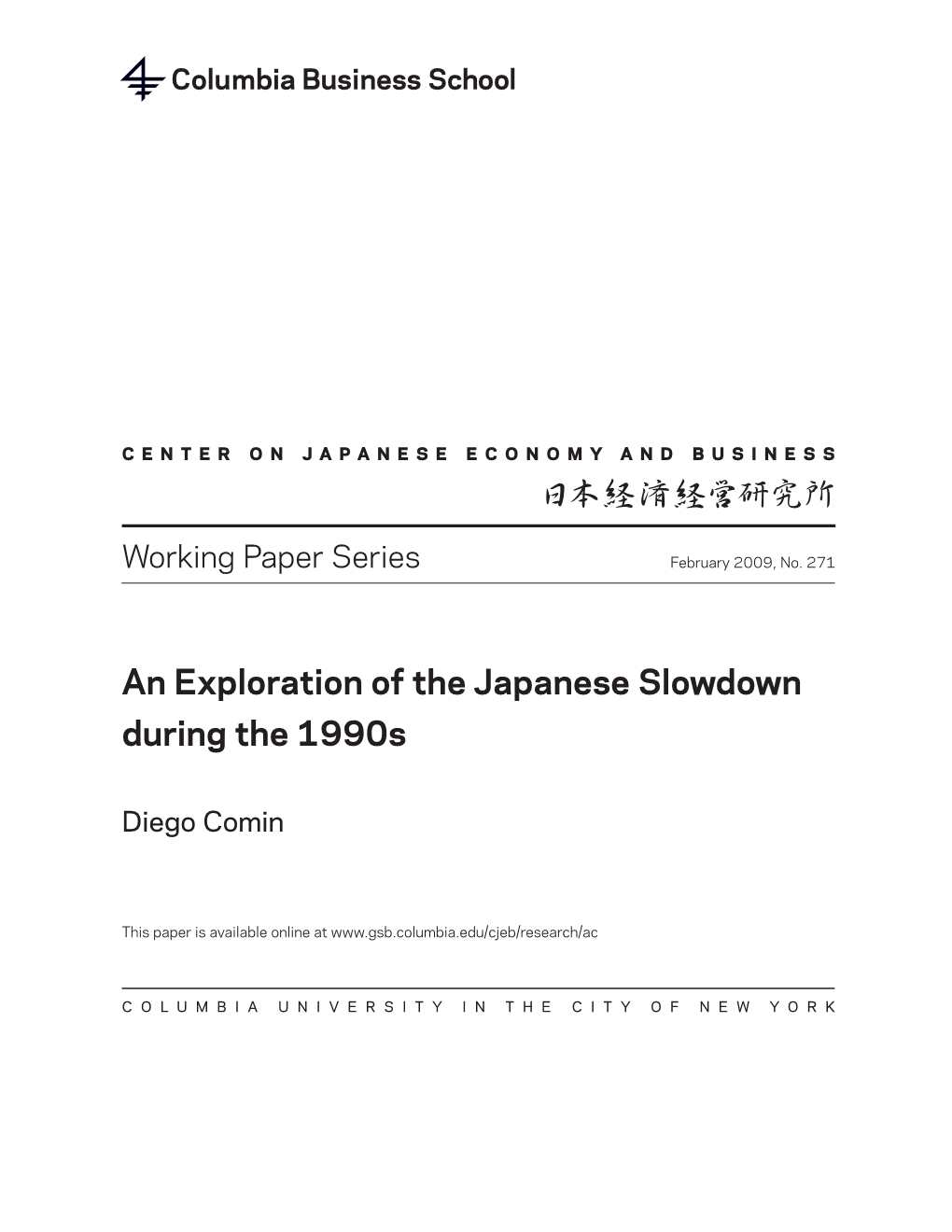 Columbia Business School

CENTER ON JAPANESE ECONOMY AND BUSINESS
日本経済経営研究所

Working Paper Series

February 2009, No. 271

An Exploration of the Japanese Slowdown during the 1990s

Diego Comin

This paper is available online at www.gsb.columbia.edu/cjeb/research/ac

COLUMBIA UNIVERSITY IN THE CITY OF NEW YORK